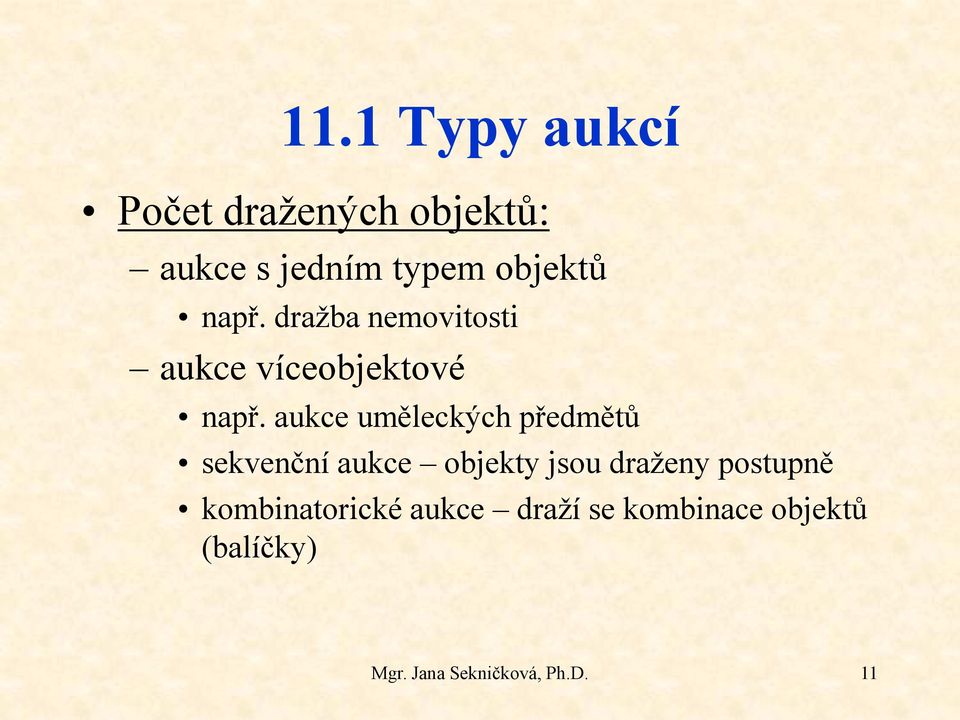 11.1 Typy aukcí

• Počet dražených objektů:

– aukce s jedním typem objektů

• např. dražba nemovitosti

– aukce víceobjektové

• např. aukce uměleckých předmětů

• sekvenční aukce – objekty jsou draženy postupně

• kombinatorické aukce – draží se kombinace objektů (balíčky)

Mgr. Jana Sekničková, Ph.D.

11